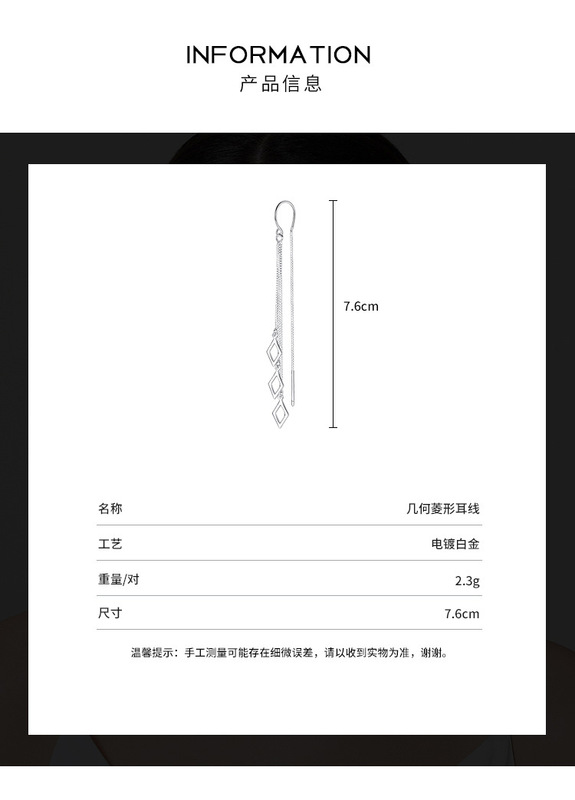 INFORMATION
产品信息

7.6cm

| 名称 | 几何菱形耳线 |
|---|---|
| 工艺 | 电镀白金 |
| 重量/对 | 2.3g |
| 尺寸 | 7.6cm |

温馨提示：手工测量可能存在细微误差，请以收到实物为准，谢谢。